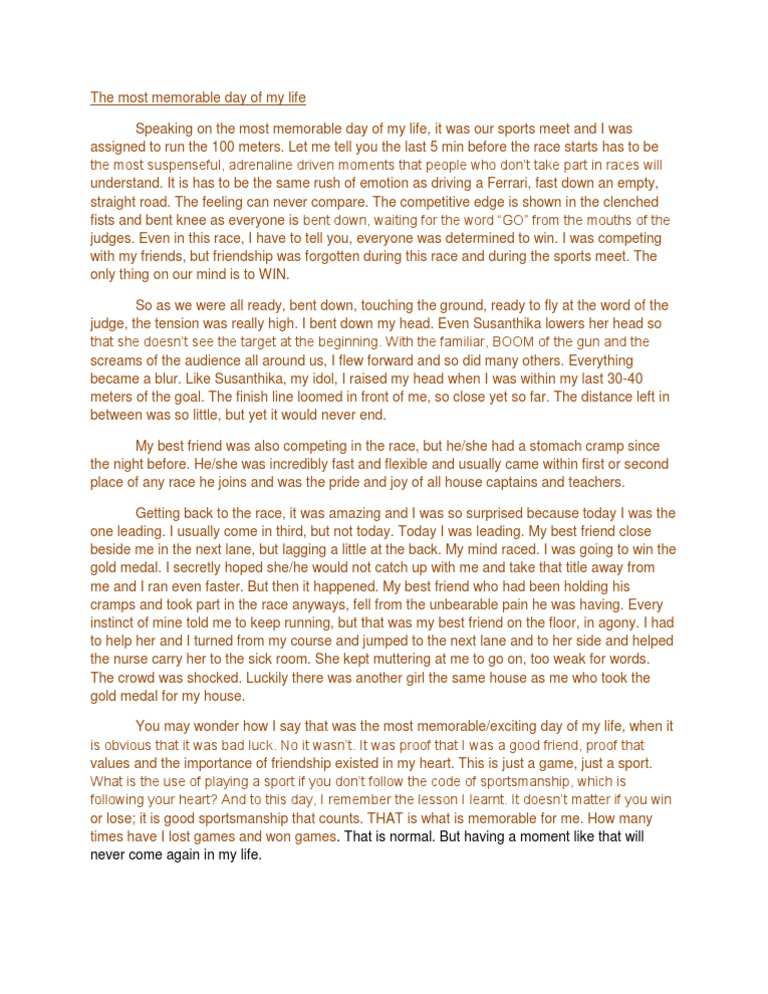 The most memorable day of my life

Speaking on the most memorable day of my life, it was our sports meet and I was assigned to run the 100 meters. Let me tell you the last 5 min before the race starts has to be the most suspenseful, adrenaline driven moments that people who don't take part in races will understand. It is has to be the same rush of emotion as driving a Ferrari, fast down an empty, straight road. The feeling can never compare. The competitive edge is shown in the clenched fists and bent knee as everyone is bent down, waiting for the word "GO" from the mouths of the judges. Even in this race, I have to tell you, everyone was determined to win. I was competing with my friends, but friendship was forgotten during this race and during the sports meet. The only thing on our mind is to WIN.

So as we were all ready, bent down, touching the ground, ready to fly at the word of the judge, the tension was really high. I bent down my head. Even Susanthika lowers her head so that she doesn't see the target at the beginning. With the familiar, BOOM of the gun and the screams of the audience all around us, I flew forward and so did many others. Everything became a blur. Like Susanthika, my idol, I raised my head when I was within my last 30-40 meters of the goal. The finish line loomed in front of me, so close yet so far. The distance left in between was so little, but yet it would never end.

My best friend was also competing in the race, but he/she had a stomach cramp since the night before. He/she was incredibly fast and flexible and usually came within first or second place of any race he joins and was the pride and joy of all house captains and teachers.

Getting back to the race, it was amazing and I was so surprised because today I was the one leading. I usually come in third, but not today. Today I was leading. My best friend close beside me in the next lane, but lagging a little at the back. My mind raced. I was going to win the gold medal. I secretly hoped she/he would not catch up with me and take that title away from me and I ran even faster. But then it happened. My best friend who had been holding his cramps and took part in the race anyways, fell from the unbearable pain he was having. Every instinct of mine told me to keep running, but that was my best friend on the floor, in agony. I had to help her and I turned from my course and jumped to the next lane and to her side and helped the nurse carry her to the sick room. She kept muttering at me to go on, too weak for words. The crowd was shocked. Luckily there was another girl the same house as me who took the gold medal for my house.

You may wonder how I say that was the most memorable/exciting day of my life, when it is obvious that it was bad luck. No it wasn't. It was proof that I was a good friend, proof that values and the importance of friendship existed in my heart. This is just a game, just a sport. What is the use of playing a sport if you don't follow the code of sportsmanship, which is following your heart? And to this day, I remember the lesson I learnt. It doesn't matter if you win or lose; it is good sportsmanship that counts. THAT is what is memorable for me. How many times have I lost games and won games. That is normal. But having a moment like that will never come again in my life.